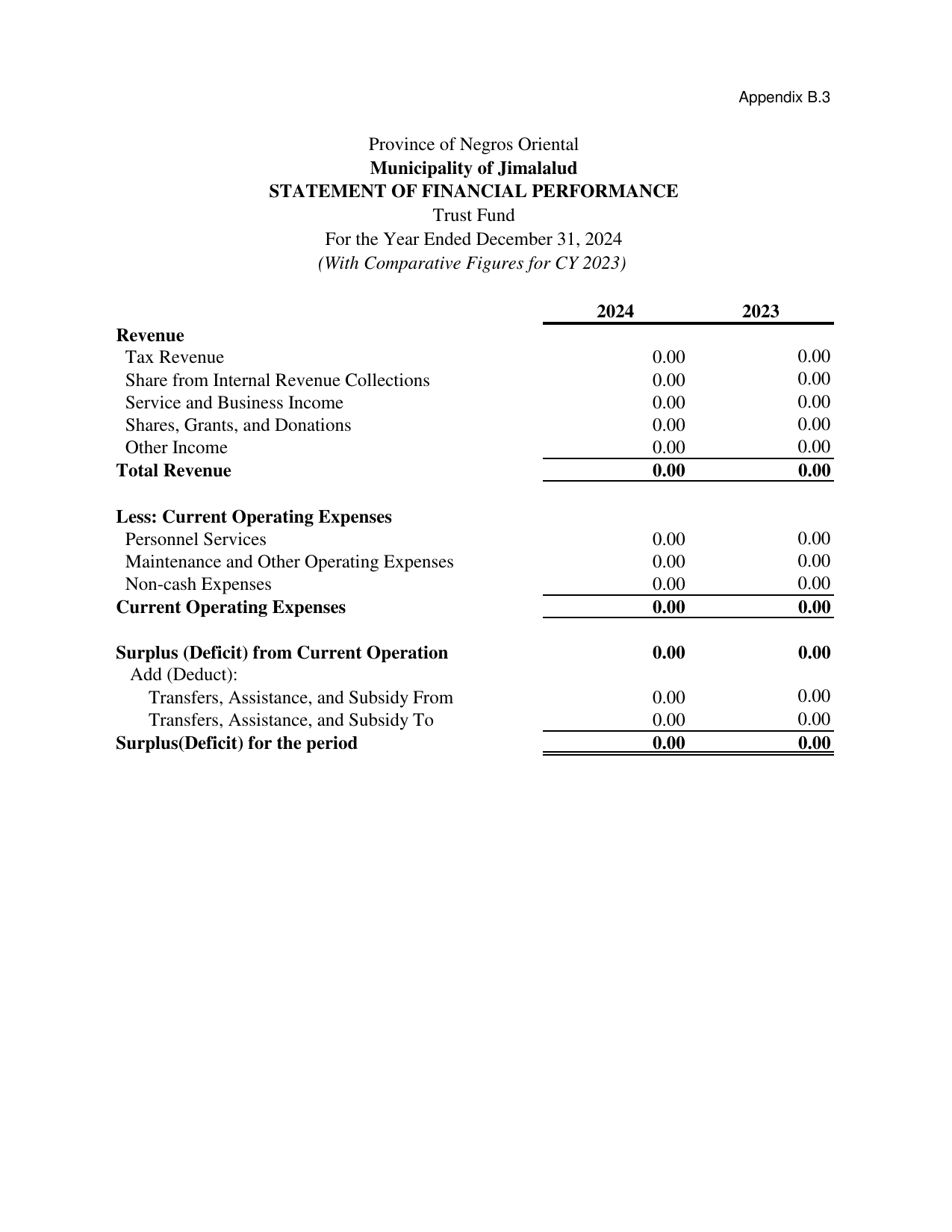 Appendix B.3

Province of Negros Oriental
Municipality of Jimalalud
STATEMENT OF FINANCIAL PERFORMANCE
Trust Fund
For the Year Ended December 31, 2024
(With Comparative Figures for CY 2023)

| | 2024 | 2023 |
|---|---|---|
| Revenue | | |
| Tax Revenue | 0.00 | 0.00 |
| Share from Internal Revenue Collections | 0.00 | 0.00 |
| Service and Business Income | 0.00 | 0.00 |
| Shares, Grants, and Donations | 0.00 | 0.00 |
| Other Income | 0.00 | 0.00 |
| Total Revenue | 0.00 | 0.00 |
| Less: Current Operating Expenses | | |
| Personnel Services | 0.00 | 0.00 |
| Maintenance and Other Operating Expenses | 0.00 | 0.00 |
| Non-cash Expenses | 0.00 | 0.00 |
| Current Operating Expenses | 0.00 | 0.00 |
| Surplus (Deficit) from Current Operation | 0.00 | 0.00 |
| Add (Deduct): | | |
| Transfers, Assistance, and Subsidy From | 0.00 | 0.00 |
| Transfers, Assistance, and Subsidy To | 0.00 | 0.00 |
| Surplus(Deficit) for the period | 0.00 | 0.00 |